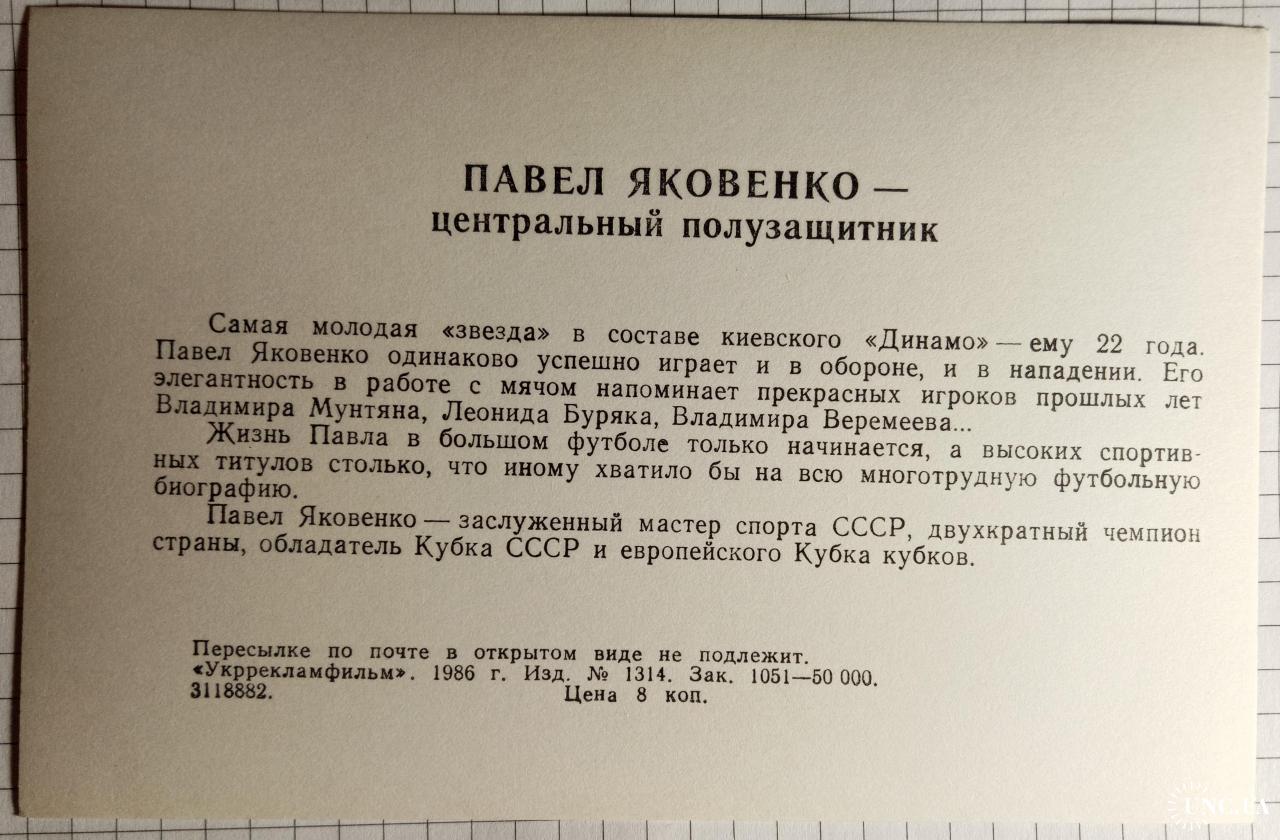 ПАВЕЛ ЯКОВЕНКО —
центральный полузащитник

Самая молодая «звезда» в составе киевского «Динамо» — ему 22 года. Павел Яковенко одинаково успешно играет и в обороне, и в нападении. Его элегантность в работе с мячом напоминает прекрасных игроков прошлых лет Владимира Мунтяна, Леонида Буряка, Владимира Веремеева...

Жизнь Павла в большом футболе только начинается, а высоких спортивных титулов столько, что иному хватило бы на всю многотрудную футбольную биографию.

Павел Яковенко — заслуженный мастер спорта СССР, двухкратный чемпион страны, обладатель Кубка СССР и европейского Кубка кубков.

Пересылке по почте в открытом виде не подлежит.
«Укррекламфильм». 1986 г. Изд. № 1314. Зак. 1051—50 000.
3118882. Цена 8 коп.

UNC.UA